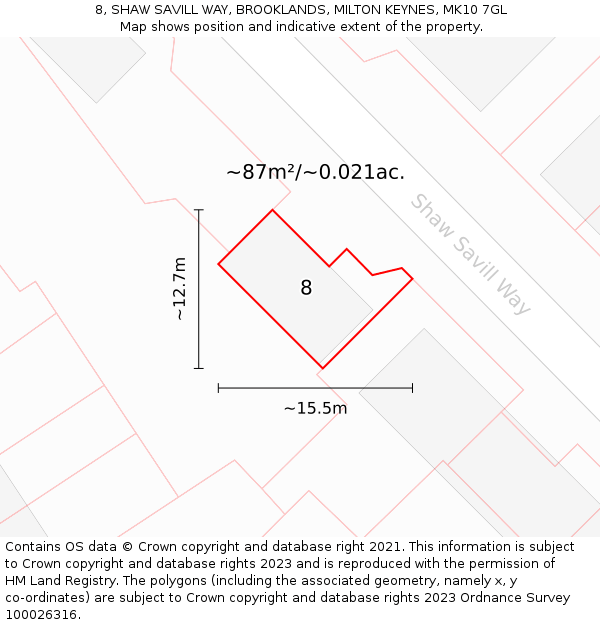 8, SHAW SAVILL WAY, BROOKLANDS, MILTON KEYNES, MK10 7GL
Map shows position and indicative extent of the property.

~87m²/~0.021ac.

Shaw Savill Way

~12.7m

8

~15.5m

Contains OS data © Crown copyright and database right 2021. This information is subject to Crown copyright and database rights 2023 and is reproduced with the permission of HM Land Registry. The polygons (including the associated geometry, namely x, y co-ordinates) are subject to Crown copyright and database rights 2023 Ordnance Survey 100026316.